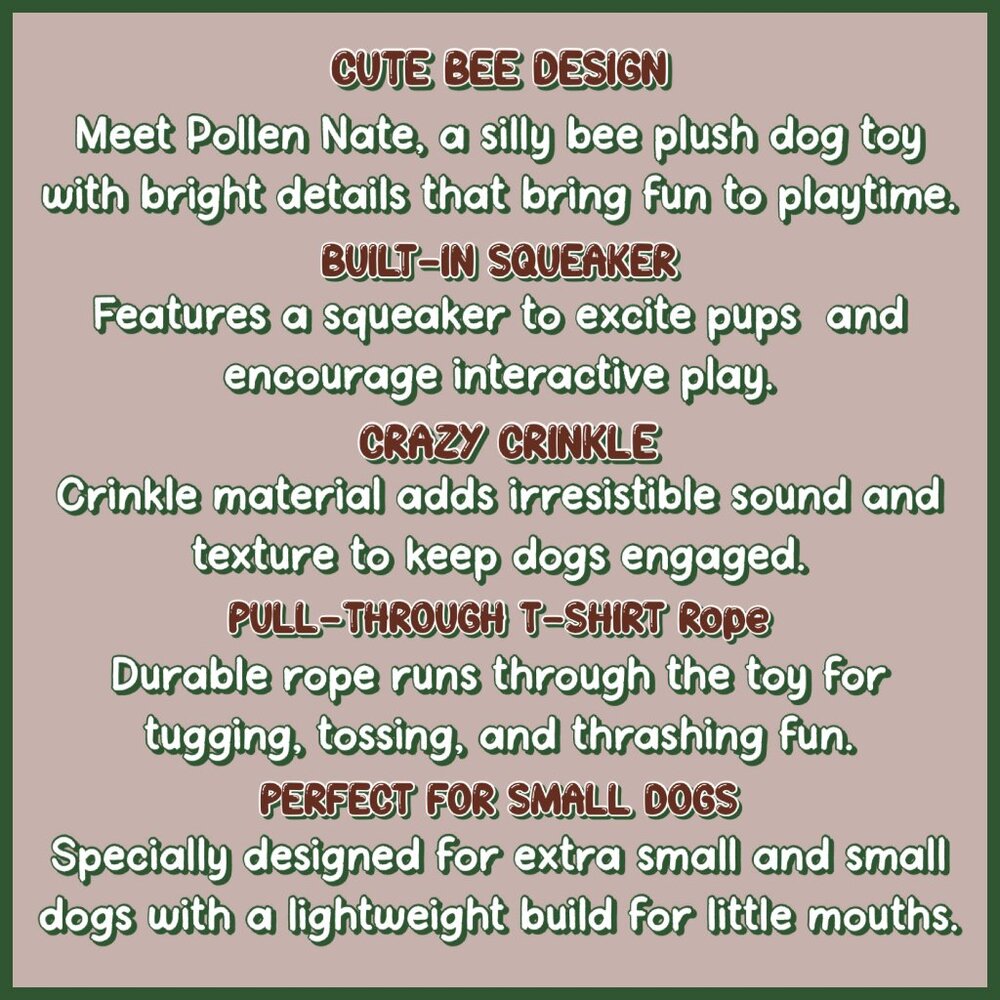 CUTE BEE DESIGN

Meet Pollen Nate, a silly bee plush dog toy with bright details that bring fun to playtime.

BUILT-IN SQUEAKER

Features a squeaker to excite pups and encourage interactive play.

CRAZY CRINKLE

Crinkle material adds irresistible sound and texture to keep dogs engaged.

PULL-THROUGH T-SHIRT Rope

Durable rope runs through the toy for tugging, tossing, and thrashing fun.

PERFECT FOR SMALL DOGS

Specially designed for extra small and small dogs with a lightweight build for little mouths.